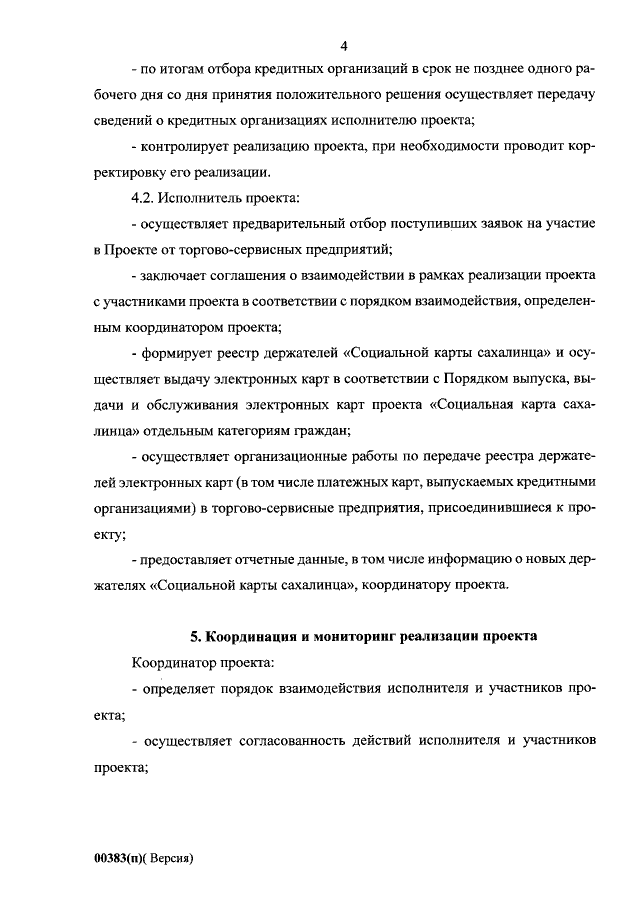 4

- по итогам отбора кредитных организаций в срок не позднее одного рабочего дня со дня принятия положительного решения осуществляет передачу сведений о кредитных организациях исполнителю проекта;

- контролирует реализацию проекта, при необходимости проводит корректировку его реализации.

4.2. Исполнитель проекта:

- осуществляет предварительный отбор поступивших заявок на участие в Проекте от торгово-сервисных предприятий;

- заключает соглашения о взаимодействии в рамках реализации проекта с участниками проекта в соответствии с порядком взаимодействия, определенным координатором проекта;

- формирует реестр держателей «Социальной карты сахалинца» и осуществляет выдачу электронных карт в соответствии с Порядком выпуска, выдачи и обслуживания электронных карт проекта «Социальная карта сахалинца» отдельным категориям граждан;

- осуществляет организационные работы по передаче реестра держателей электронных карт (в том числе платежных карт, выпускаемых кредитными организациями) в торгово-сервисные предприятия, присоединившиеся к проекту;

- предоставляет отчетные данные, в том числе информацию о новых держателях «Социальной карты сахалинца», координатору проекта.

5. Координация и мониторинг реализации проекта

Координатор проекта:

- определяет порядок взаимодействия исполнителя и участников проекта;

- осуществляет согласованность действий исполнителя и участников проекта;

00383(п)( Версия)